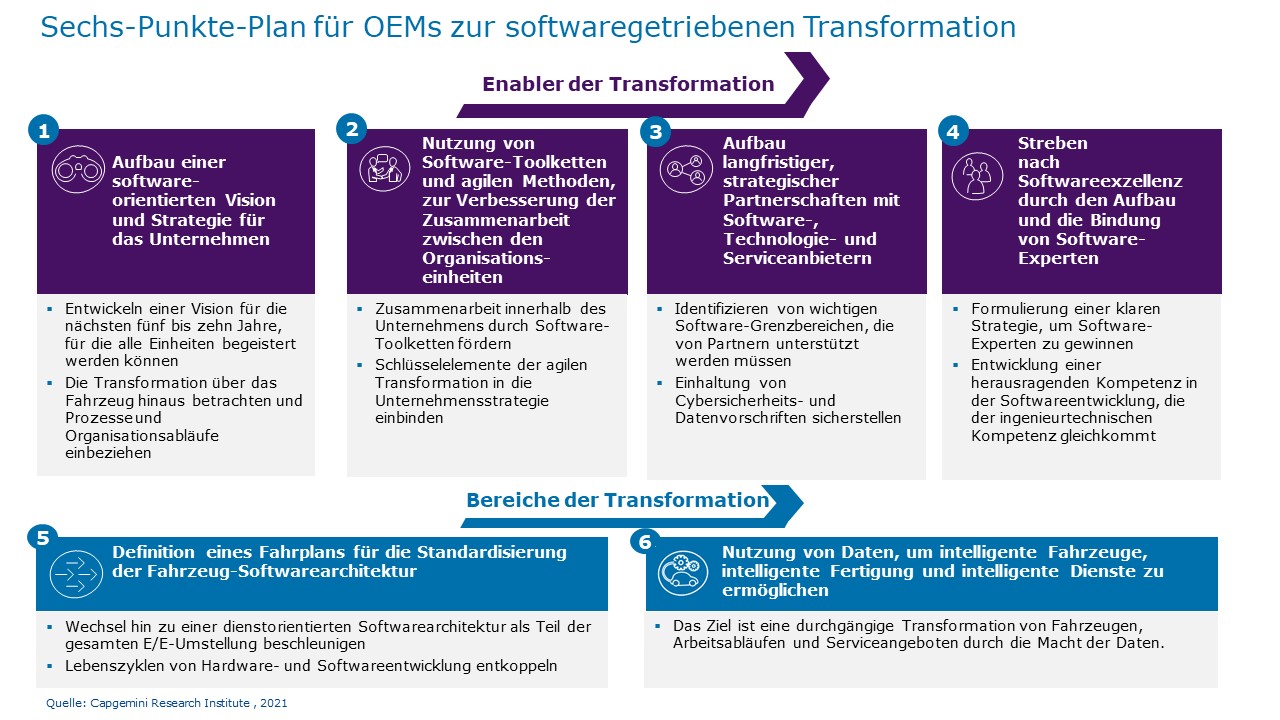 Sechs-Punkte-Plan für OEMs zur softwaregetriebenen Transformation

Enabler der Transformation

1

Aufbau einer software-orientierten Vision und Strategie für das Unternehmen

▪ Entwickeln einer Vision für die nächsten fünf bis zehn Jahre, für die alle Einheiten begeistert werden können
▪ Die Transformation über das Fahrzeug hinaus betrachten und Prozesse und Organisationsabläufe einbeziehen

2

Nutzung von Software-Toolketten und agilen Methoden, zur Verbesserung der Zusammenarbeit zwischen den Organisations-einheiten

▪ Zusammenarbeit innerhalb des Unternehmens durch Software-Toolketten fördern
▪ Schlüsselelemente der agilen Transformation in die Unternehmensstrategie einbinden

3

Aufbau langfristiger, strategischer Partnerschaften mit Software-, Technologie- und Serviceanbietern

▪ Identifizieren von wichtigen Software-Grenzbereichen, die von Partnern unterstützt werden müssen
▪ Einhaltung von Cybersicherheits- und Datenvorschriften sicherstellen

4

Streben nach Softwareexzellenz durch den Aufbau und die Bindung von Software-Experten

▪ Formulierung einer klaren Strategie, um Software-Experten zu gewinnen
▪ Entwicklung einer herausragenden Kompetenz in der Softwareentwicklung, die der ingenieurtechnischen Kompetenz gleichkommt

Bereiche der Transformation

5

Definition eines Fahrplans für die Standardisierung der Fahrzeug-Softwarearchitektur

▪ Wechsel hin zu einer dienstorientierten Softwarearchitektur als Teil der gesamten E/E-Umstellung beschleunigen
▪ Lebenszyklen von Hardware- und Softwareentwicklung entkoppeln

6

Nutzung von Daten, um intelligente Fahrzeuge, intelligente Fertigung und intelligente Dienste zu ermöglichen

▪ Das Ziel ist eine durchgängige Transformation von Fahrzeugen, Arbeitsabläufen und Serviceangeboten durch die Macht der Daten.

Quelle: Capgemini Research Institute , 2021